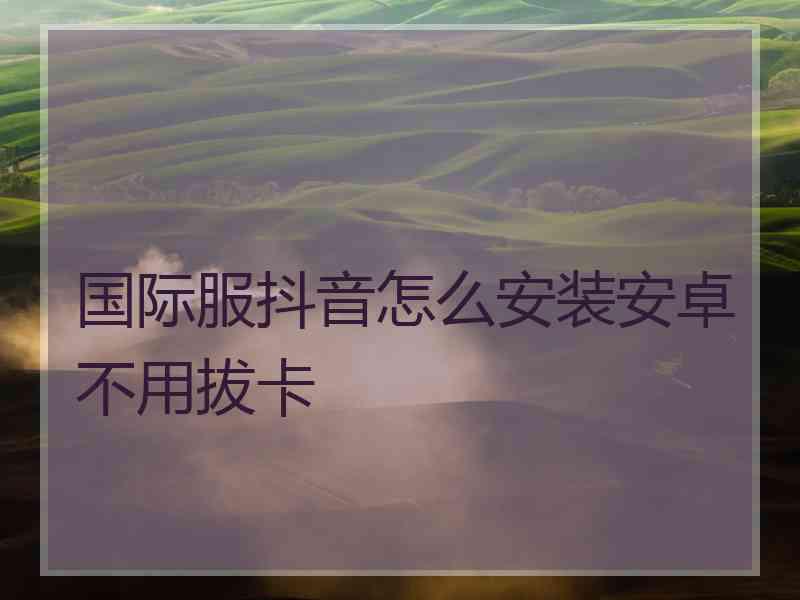 国际服抖音怎么安装安卓不用拔卡